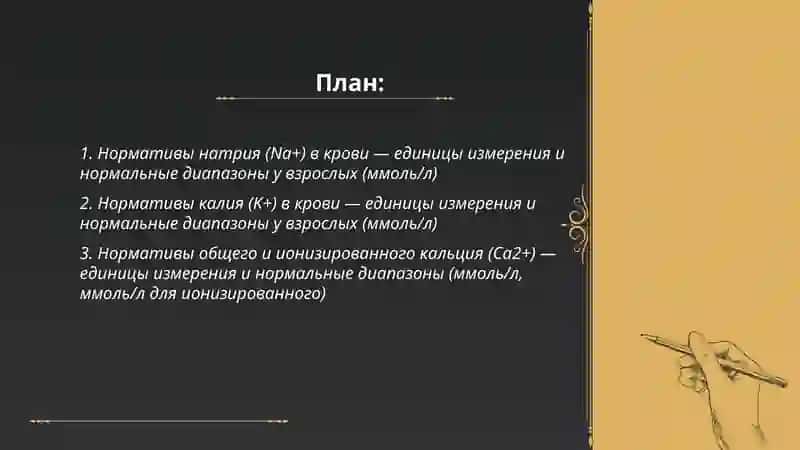 План:

1. Нормативы натрия (Na+) в крови — единицы измерения и нормальные диапазоны у взрослых (ммоль/л)

2. Нормативы калия (K+) в крови — единицы измерения и нормальные диапазоны у взрослых (ммоль/л)

3. Нормативы общего и ионизированного кальция (Ca2+) — единицы измерения и нормальные диапазоны (ммоль/л, ммоль/л для ионизированного)